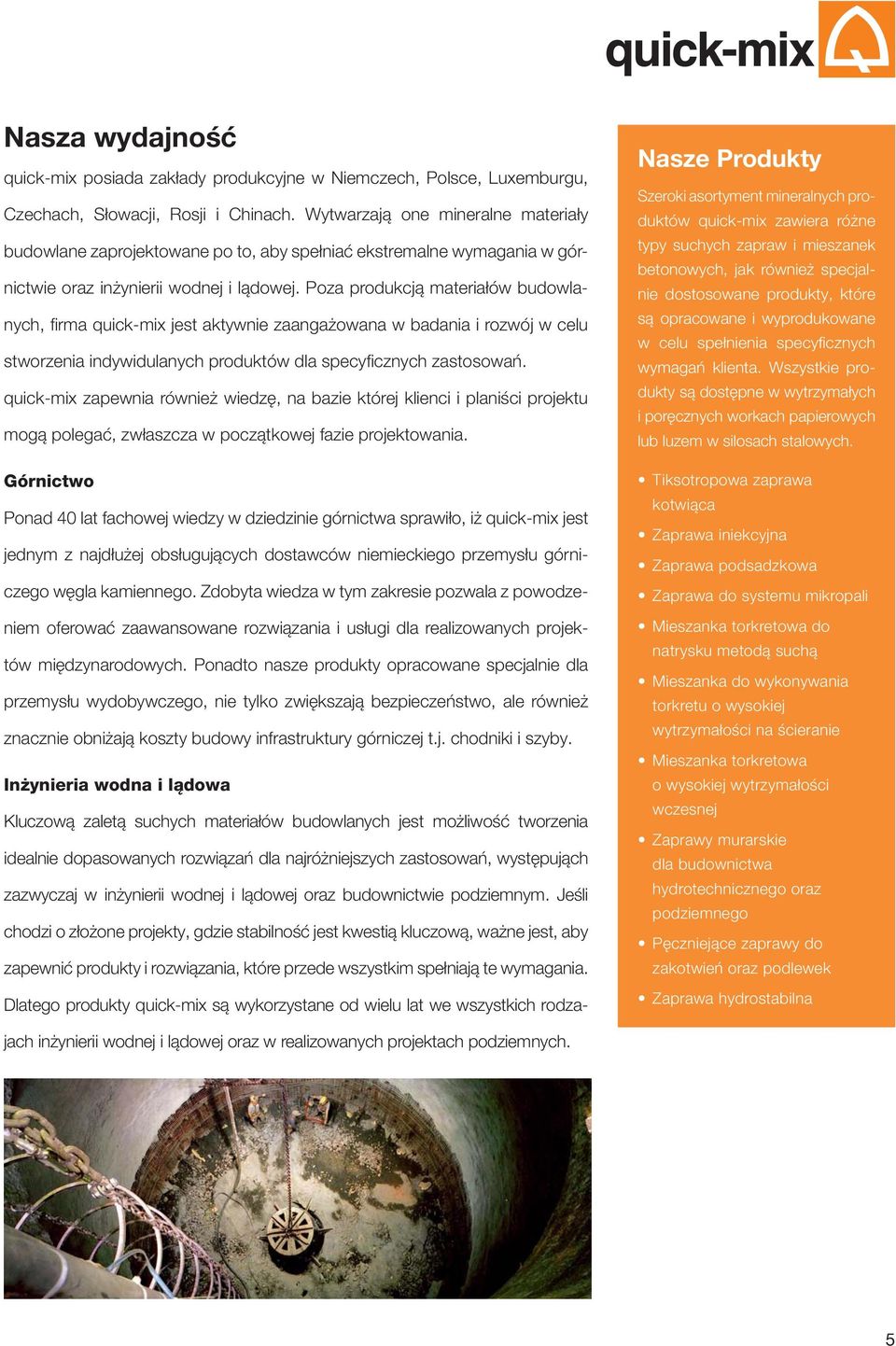 quick-mix

Nasza wydajność

quick-mix posiada zakłady produkcyjne w Niemczech, Polsce, Luxemburgu, Czechach, Słowacji, Rosji i Chinach. Wytwarzają one mineralne materiały budowlane zaprojektowane po to, aby spełniać ekstremalne wymagania w górnictwie oraz inżynierii wodnej i lądowej. Poza produkcją materiałów budowlanych, firma quick-mix jest aktywnie zaangażowana w badania i rozwój w celu stworzenia indywidulanych produktów dla specyficznych zastosowań.

quick-mix zapewnia również wiedzę, na bazie której klienci i planiści projektu mogą polegać, zwłaszcza w początkowej fazie projektowania.

Górnictwo

Ponad 40 lat fachowej wiedzy w dziedzinie górnictwa sprawiło, iż quick-mix jest jednym z najdłużej obsługujących dostawców niemieckiego przemysłu górniczego węgla kamiennego. Zdobyta wiedza w tym zakresie pozwala z powodzeniem oferować zaawansowane rozwiązania i usługi dla realizowanych projektów międzynarodowych. Ponadto nasze produkty opracowane specjalnie dla przemysłu wydobywczego, nie tylko zwiększają bezpieczeństwo, ale również znacznie obniżają koszty budowy infrastruktury górniczej t.j. chodniki i szyby.

Inżynieria wodna i lądowa

Kluczową zaletą suchych materiałów budowlanych jest możliwość tworzenia idealnie dopasowanych rozwiązań dla najróżniejszych zastosowań, występujących zazwyczaj w inżynierii wodnej i lądowej oraz budownictwie podziemnym. Jeśli chodzi o złożone projekty, gdzie stabilność jest kwestią kluczową, ważne jest, aby zapewnić produkty i rozwiązania, które przede wszystkim spełniają te wymagania. Dlatego produkty quick-mix są wykorzystane od wielu lat we wszystkich rodzajach inżynierii wodnej i lądowej oraz w realizowanych projektach podziemnych.

Nasze Produkty

Szeroki asortyment mineralnych produktów quick-mix zawiera różne typy suchych zapraw i mieszanek betonowych, jak również specjalnie dostosowane produkty, które są opracowane i wyprodukowane w celu spełnienia specyficznych wymagań klienta. Wszystkie produkty są dostępne w wytrzymałych i poręcznych workach papierowych lub luzem w silosach stalowych.

• Tiksotropowa zaprawa kotwiąca
• Zaprawa iniekcyjna
• Zaprawa podsadzkowa
• Zaprawa do systemu mikropali
• Mieszanka torkretowa do natrysku metodą suchą
• Mieszanka do wykonywania torkretu o wysokiej wytrzymałości na ścieranie
• Mieszanka torkretowa o wysokiej wytrzymałości wczesnej
• Zaprawy murarskie dla budownictwa hydrotechnicznego oraz podziemnego
• Pęczniejące zaprawy do zakotwień oraz podlewek
• Zaprawa hydrostabilna

5